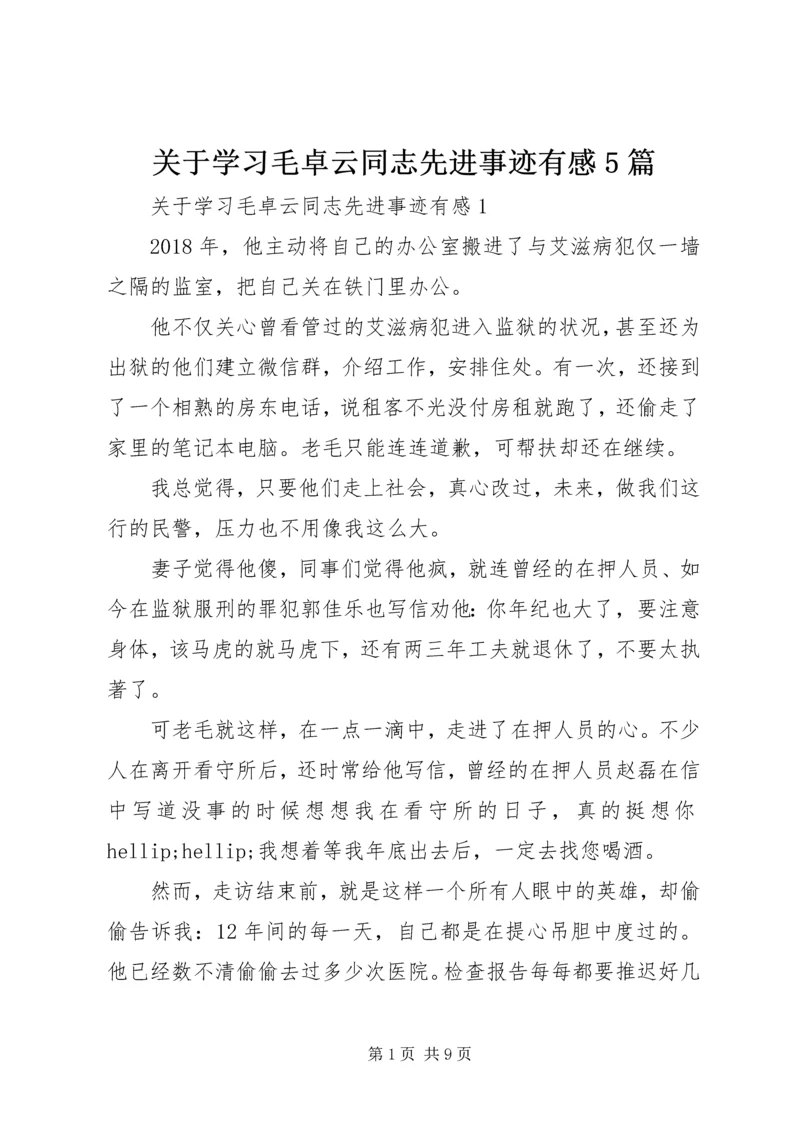 关于学习毛卓云同志先进事迹有感5篇

关于学习毛卓云同志先进事迹有感1

2018年，他主动将自己的办公室搬进了与艾滋病犯仅一墙之隔的监室，把自己关在铁门里办公。

他不仅关心曾看管过的艾滋病犯进入监狱的状况，甚至还为出狱的他们建立微信群，介绍工作，安排住处。有一次，还接到了一个相熟的房东电话，说租客不光没付房租就跑了，还偷走了家里的笔记本电脑。老毛只能连连道歉，可帮扶却还在继续。

我总觉得，只要他们走上社会，真心改过，未来，做我们这行的民警，压力也不用像我这么大。

妻子觉得他傻，同事们觉得他疯，就连曾经的在押人员、如今在监狱服刑的罪犯郭佳乐也写信劝他：你年纪也大了，要注意身体，该马虎的就马虎下，还有两三年工夫就退休了，不要太执著了。

可老毛就这样，在一点一滴中，走进了在押人员的心。不少人在离开看守所后，还时常给他写信，曾经的在押人员赵磊在信中写道没事的时候想想我在看守所的日子，真的挺想你hellip;hellip;我想着等我年底出去后，一定去找您喝酒。

然而，走访结束前，就是这样一个所有人眼中的英雄，却偷偷告诉我：12年间的每一天，自己都是在提心吊胆中度过的。他已经数不清偷偷去过多少次医院。检查报告每每都要推迟好几

第1页 共9页